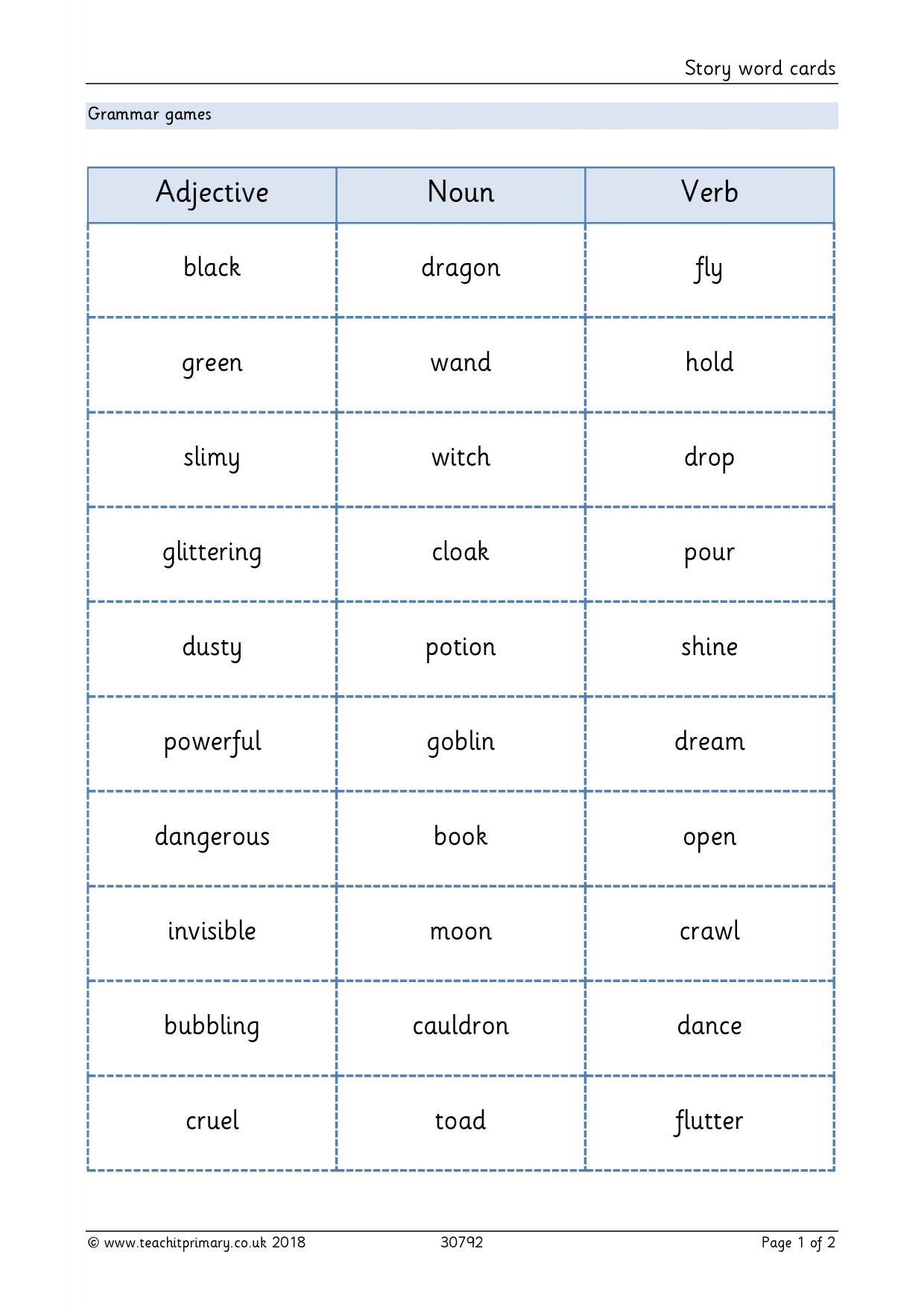 Story word cards

Grammar games

| Adjective | Noun | Verb |
|---|---|---|
| black | dragon | fly |
| green | wand | hold |
| slimy | witch | drop |
| glittering | cloak | pour |
| dusty | potion | shine |
| powerful | goblin | dream |
| dangerous | book | open |
| invisible | moon | crawl |
| bubbling | cauldron | dance |
| cruel | toad | flutter |

© www.teachitprimary.co.uk 2018 30792 Page 1 of 2